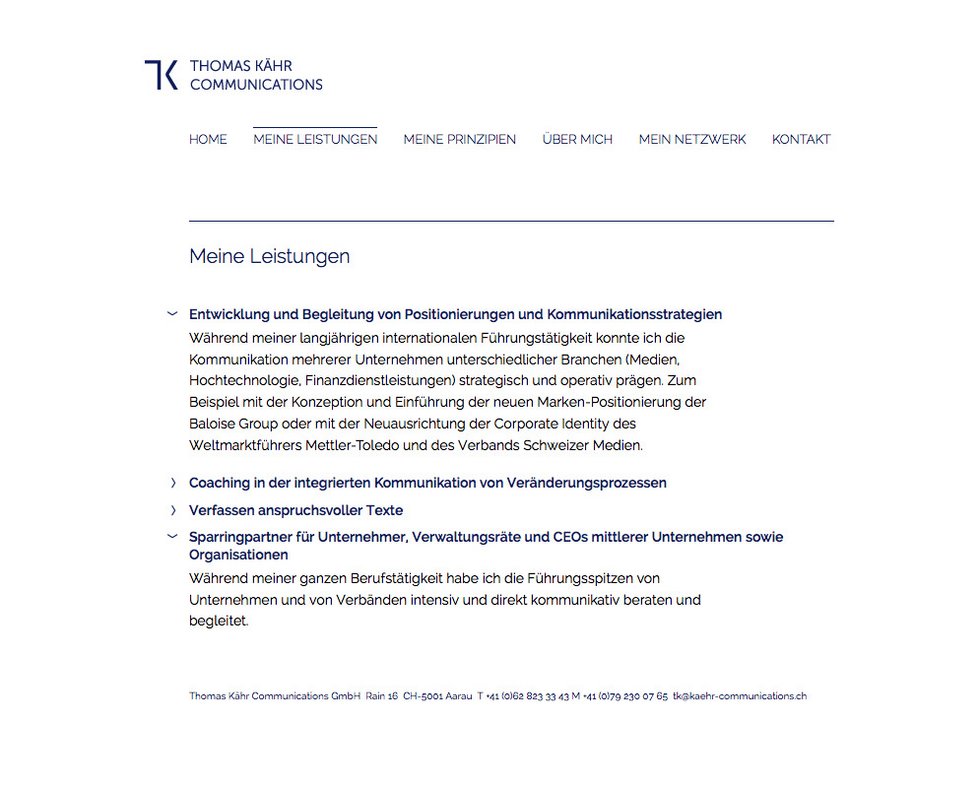 TK THOMAS KÄHR COMMUNICATIONS

HOME MEINE LEISTUNGEN MEINE PRINZIPIEN ÜBER MICH MEIN NETZWERK KONTAKT

Meine Leistungen

Entwicklung und Begleitung von Positionierungen und Kommunikationsstrategien

Während meiner langjährigen internationalen Führungstätigkeit konnte ich die Kommunikation mehrerer Unternehmen unterschiedlicher Branchen (Medien, Hochtechnologie, Finanzdienstleistungen) strategisch und operativ prägen. Zum Beispiel mit der Konzeption und Einführung der neuen Marken-Positionierung der Baloise Group oder mit der Neuausrichtung der Corporate Identity des Weltmarktführers Mettler-Toledo und des Verbands Schweizer Medien.

Coaching in der integrierten Kommunikation von Veränderungsprozessen

Verfassen anspruchsvoller Texte

Sparringpartner für Unternehmer, Verwaltungsräte und CEOs mittlerer Unternehmen sowie Organisationen

Während meiner ganzen Berufstätigkeit habe ich die Führungsspitzen von Unternehmen und von Verbänden intensiv und direkt kommunikativ beraten und begleitet.

Thomas Kähr Communications GmbH Rain 16 CH-5001 Aarau T +41 (0)62 823 33 43 M +41 (0)79 230 07 65 tk@kaehr-communications.ch